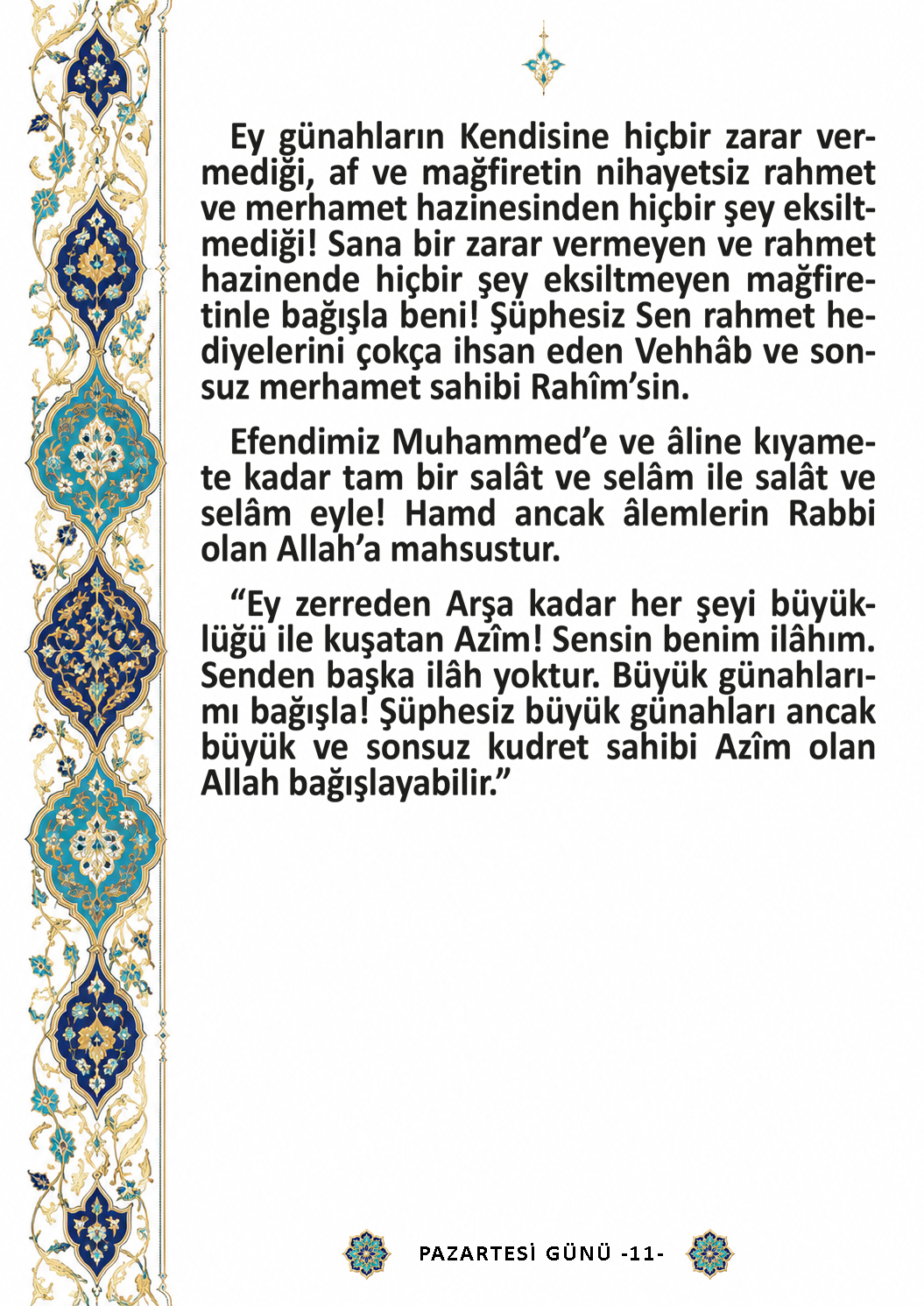 Ey günahların Kendisine hiçbir zarar vermediği, af ve mağfiretin nihayetsiz rahmet ve merhamet hazinesinden hiçbir şey eksiltmediği! Sana bir zarar vermeyen ve rahmet hazinende hiçbir şey eksiltmeyen mağfiretinle bağışla beni! Şüphesiz Sen rahmet hediyelerini çokça ihsan eden Vehhâb ve sonsuz merhamet sahibi Rahîm'sin.

Efendimiz Muhammed'e ve âline kıyamete kadar tam bir salât ve selâm ile salât ve selâm eyle! Hamd ancak âlemlerin Rabbi olan Allah'a mahsustur.

"Ey zerreden Arşa kadar her şeyi büyüklüğü ile kuşatan Azîm! Sensin benim ilâhım. Senden başka ilâh yoktur. Büyük günahlarımı bağışla! Şüphesiz büyük günahları ancak büyük ve sonsuz kudret sahibi Azîm olan Allah bağışlayabilir."

PAZARTESİ GÜNÜ -11-